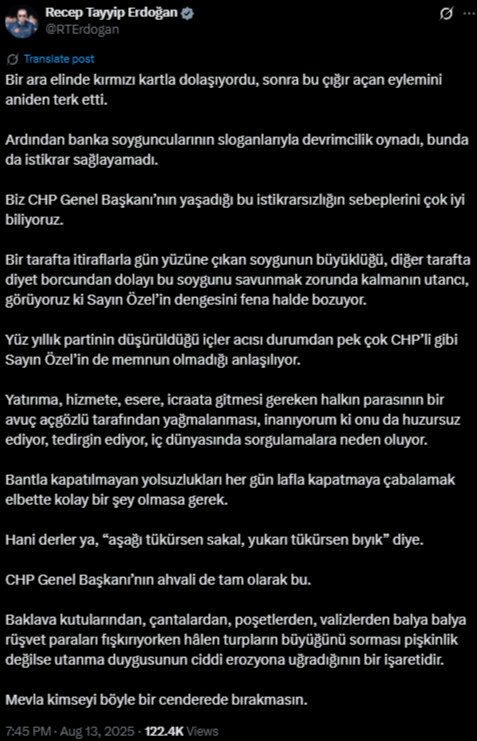 Recep Tayyip Erdoğan
@RTErdogan

Translate post

Bir ara elinde kırmızı kartla dolaşıyordu, sonra bu çığır açan eylemini aniden terk etti.

Ardından banka soyguncularının sloganlarıyla devrimcilik oynadı, bunda da istikrar sağlayamadı.

Biz CHP Genel Başkanı'nın yaşadığı bu istikrarsızlığın sebeplerini çok iyi biliyoruz.

Bir tarafta itiraflarla gün yüzüne çıkan soygunun büyüklüğü, diğer tarafta diyet borcundan dolayı bu soygunu savunmak zorunda kalmanın utancı, görüyoruz ki Sayın Özel'in dengesini fena halde bozuyor.

Yüz yıllık partinin düşürüldüğü içler acısı durumdan pek çok CHP'li gibi Sayın Özel'in de memnun olmadığı anlaşılıyor.

Yatırıma, hizmete, esere, icraata gitmesi gereken halkın parasının bir avuç açgözlü tarafından yağmalanması, inanıyorum ki onu da huzursuz ediyor, tedirgin ediyor, iç dünyasında sorgulamalara neden oluyor.

Bantla kapatılmayan yolsuzlukları her gün lafla kapatmaya çabalamak elbette kolay bir şey olmasa gerek.

Hani derler ya, "aşağı tükürsen sakal, yukarı tükürsen bıyık" diye.

CHP Genel Başkanı'nın ahvali de tam olarak bu.

Baklava kutularından, çantalardan, poşetlerden, valizlerden balya balya rüşvet paraları fışkırıyorken hâlen turpların büyüğünü sorması pişkinlik değilse utanma duygusunun ciddi erozyona uğradığının bir işaretidir.

Mevla kimseyi böyle bir cenderede bırakmasın.

7:45 PM · Aug 13, 2025 · 122.4K Views